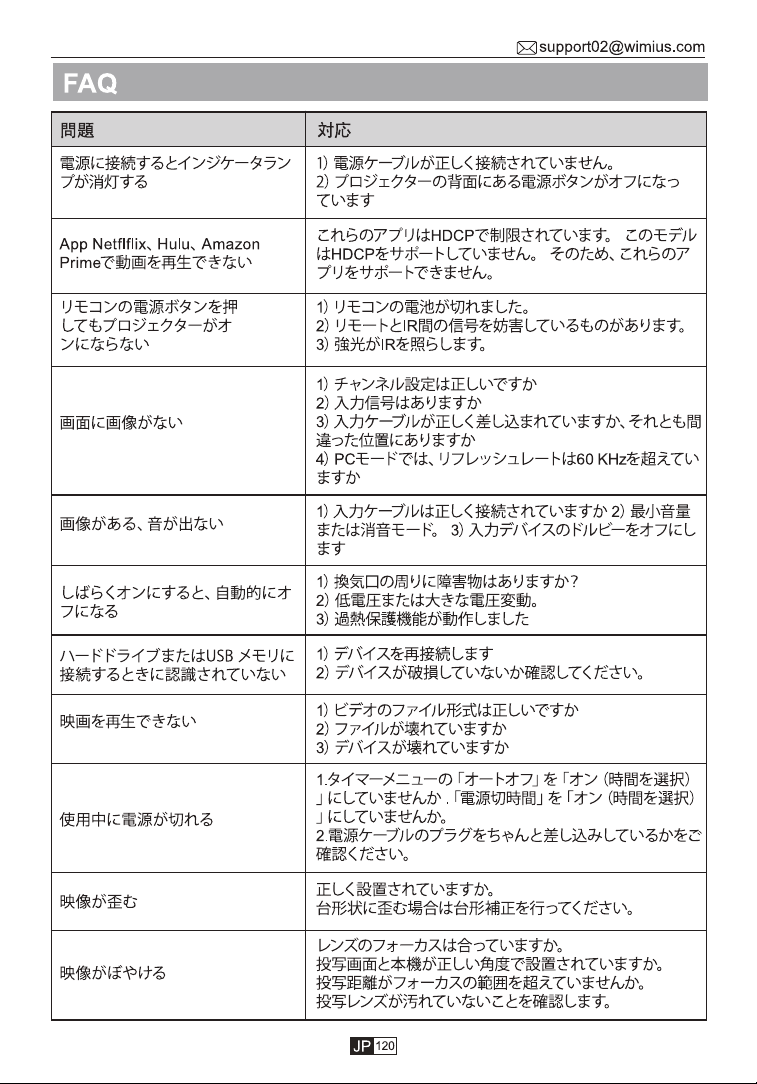 support02@wimius.com

FAQ

| 問題 | 対応 |
|---|---|
| 電源に接続するとインジケータランプが消灯する | 1) 電源ケーブルが正しく接続されていません。 2) プロジェクターの背面にある電源ボタンがオフになっています |
| App Netflflix、Hulu、Amazon Primeで動画を再生できない | これらのアプリはHDCPで制限されています。 このモデルはHDCPをサポートしていません。 そのため、これらのアプリをサポートできません。 |
| リモコンの電源ボタンを押してもプロジェクターがオンにならない | 1) リモコンの電池が切れました。 2) リモートとIR間の信号を妨害しているものがあります。 3) 強光がIRを照らします。 |
| 画面に画像がない | 1) チャンネル設定は正しいですか 2) 入力信号はありますか 3) 入力ケーブルが正しく差し込まれていますか、それとも間違った位置にありますか 4) PCモードでは、リフレッシュレートは60 KHzを超えていますか |
| 画像がある、音が出ない | 1) 入力ケーブルは正しく接続されていますか 2) 最小音量または消音モード。 3) 入力デバイスのドルビーをオフにします |
| しばらくオンにすると、自動的にオフになる | 1) 換気口の周りに障害物はありますか? 2) 低電圧または大きな電圧変動。 3) 過熱保護機能が動作しました |
| ハードドライブまたはUSB メモリに接続するときに認識されていない | 1) デバイスを再接続します 2) デバイスが破損していないか確認してください。 |
| 映画を再生できない | 1) ビデオのファイル形式は正しいですか 2) ファイルが壊れていますか 3) デバイスが壊れていますか |
| 使用中に電源が切れる | 1.タイマーメニューの「オートオフ」を「オン(時間を選択)」にしていませんか .「電源切時間」を「オン(時間を選択)」にしていませんか。 2.電源ケーブルのプラグをちゃんと差し込みしているかをご確認ください。 |
| 映像が歪む | 正しく設置されていますか。 台形状に歪む場合は台形補正を行ってください。 |
| 映像がぼやける | レンズのフォーカスは合っていますか。 投写画面と本機が正しい角度で設置されていますか。 投写距離がフォーカスの範囲を超えていませんか。 投写レンズが汚れていないことを確認します。 |

JP 120